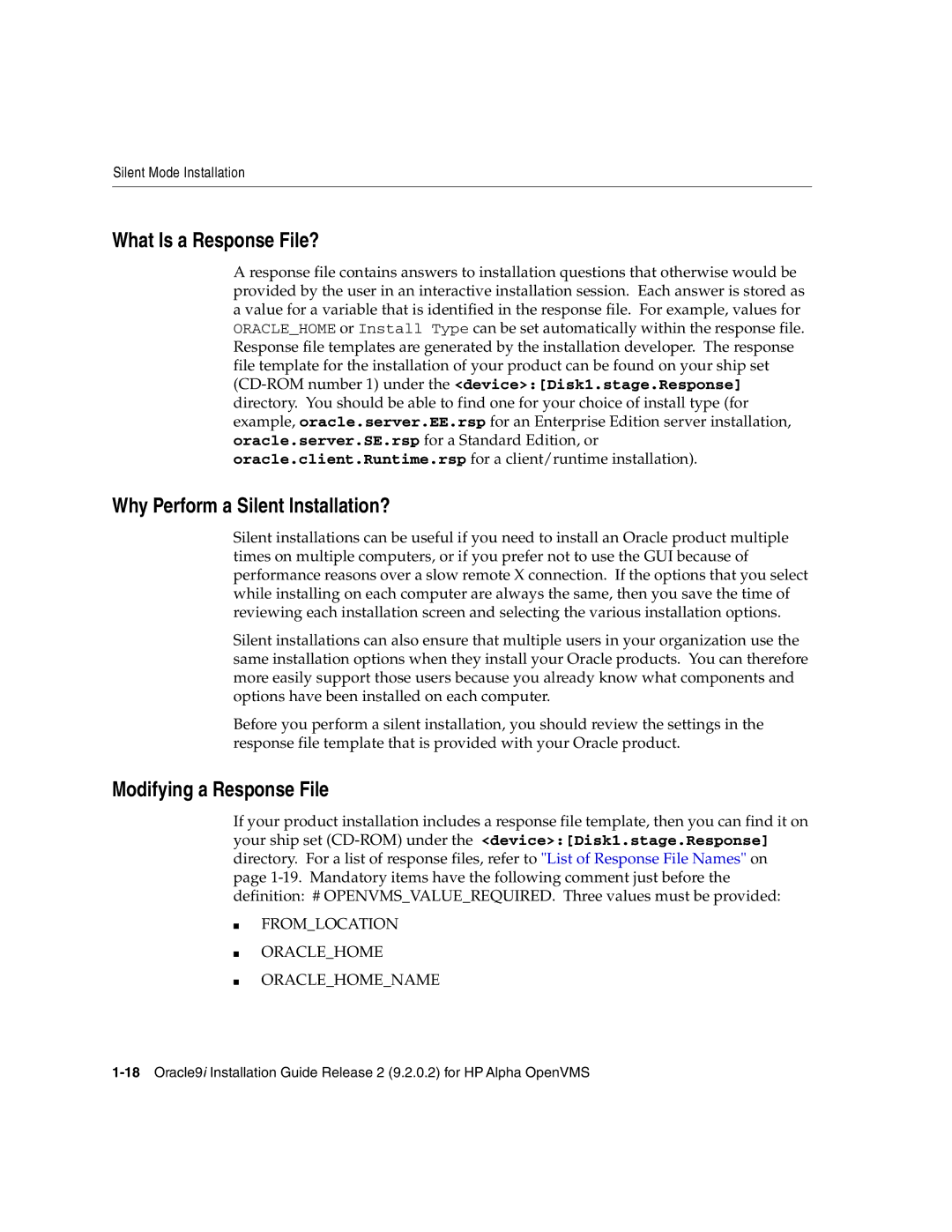 Silent Mode Installation

What Is a Response File?

A response file contains answers to installation questions that otherwise would be provided by the user in an interactive installation session. Each answer is stored as a value for a variable that is identified in the response file. For example, values for ORACLE_HOME or Install Type can be set automatically within the response file. Response file templates are generated by the installation developer. The response file template for the installation of your product can be found on your ship set (CD-ROM number 1) under the <device>:[Disk1.stage.Response] directory. You should be able to find one for your choice of install type (for example, oracle.server.EE.rsp for an Enterprise Edition server installation, oracle.server.SE.rsp for a Standard Edition, or oracle.client.Runtime.rsp for a client/runtime installation).

Why Perform a Silent Installation?

Silent installations can be useful if you need to install an Oracle product multiple times on multiple computers, or if you prefer not to use the GUI because of performance reasons over a slow remote X connection. If the options that you select while installing on each computer are always the same, then you save the time of reviewing each installation screen and selecting the various installation options.

Silent installations can also ensure that multiple users in your organization use the same installation options when they install your Oracle products. You can therefore more easily support those users because you already know what components and options have been installed on each computer.

Before you perform a silent installation, you should review the settings in the response file template that is provided with your Oracle product.

Modifying a Response File

If your product installation includes a response file template, then you can find it on your ship set (CD-ROM) under the <device>:[Disk1.stage.Response] directory. For a list of response files, refer to "List of Response File Names" on page 1-19. Mandatory items have the following comment just before the definition: # OPENVMS_VALUE_REQUIRED. Three values must be provided:

■ FROM_LOCATION

■ ORACLE_HOME

■ ORACLE_HOME_NAME

1-18 Oracle9i Installation Guide Release 2 (9.2.0.2) for HP Alpha OpenVMS